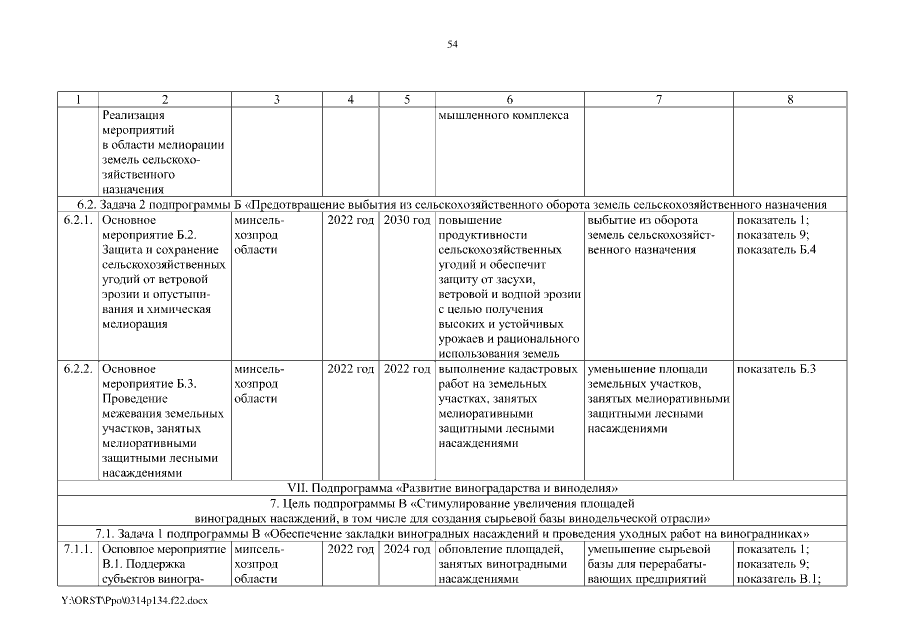 54

| 1 | 2 | 3 | 4 | 5 | 6 | 7 | 8 |
|---|---|---|---|---|---|---|---|
| | Реализация мероприятий в области мелиорации земель сельскохозяйственного назначения | | | | мышленного комплекса | | |
| 6.2. Задача 2 подпрограммы Б «Предотвращение выбытия из сельскохозяйственного оборота земель сельскохозяйственного назначения | | | | | | | |
| 6.2.1. | Основное мероприятие Б.2. Защита и сохранение сельскохозяйственных угодий от ветровой эрозии и опустынивания и химическая мелиорация | минсельхозпрод области | 2022 год | 2030 год | повышение продуктивности сельскохозяйственных угодий и обеспечит защиту от засухи, ветровой и водной эрозии с целью получения высоких и устойчивых урожаев и рационального использования земель | выбытие из оборота земель сельскохозяйственного назначения | показатель 1; показатель 9; показатель Б.4 |
| 6.2.2. | Основное мероприятие Б.3. Проведение межевания земельных участков, занятых мелиоративными защитными лесными насаждениями | минсельхозпрод области | 2022 год | 2022 год | выполнение кадастровых работ на земельных участках, занятых мелиоративными защитными лесными насаждениями | уменьшение площади земельных участков, занятых мелиоративными защитными лесными насаждениями | показатель Б.3 |
| VII. Подпрограмма «Развитие виноградарства и виноделия» | | | | | | | |
| 7. Цель подпрограммы В «Стимулирование увеличения площадей виноградных насаждений, в том числе для создания сырьевой базы винодельческой отрасли» | | | | | | | |
| 7.1. Задача 1 подпрограммы В «Обеспечение закладки виноградных насаждений и проведения уходных работ на виноградниках» | | | | | | | |
| 7.1.1. | Основное мероприятие В.1. Поддержка субъектов виногра- | минсельхозпрод области | 2022 год | 2024 год | обновление площадей, занятых виноградными насаждениями | уменьшение сырьевой базы для перерабатывающих предприятий | показатель 1; показатель 9; показатель В.1; |

Y:\ORST\Ppo\0314p134.f22.docx